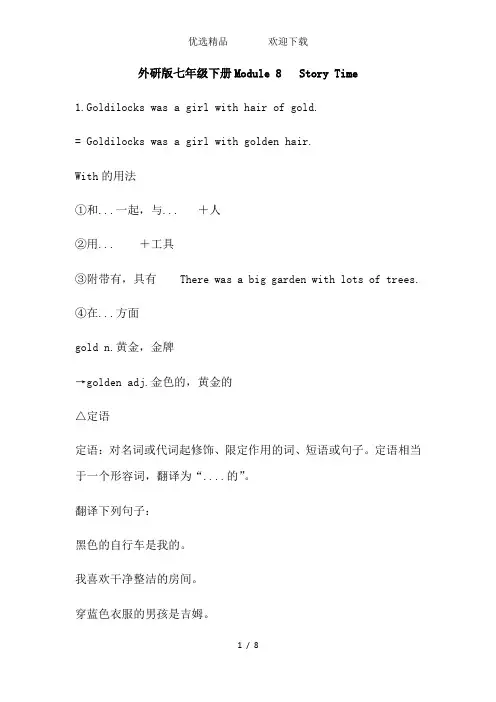 优选精品　　欢迎下载

外研版七年级下册Module 8　Story Time

1.Goldilocks was a girl with hair of gold.

= Goldilocks was a girl with golden hair.

With的用法

①和...一起，与...　＋人

②用...　＋工具

③附带有，具有　There was a big garden with lots of trees.

④在...方面

gold n.黄金，金牌

→golden adj.金色的，黄金的

△定语

定语：对名词或代词起修饰、限定作用的词、短语或句子。定语相当于一个形容词，翻译为“....的”。

翻译下列句子：

黑色的自行车是我的。

我喜欢干净整洁的房间。

穿蓝色衣服的男孩是吉姆。

1 / 8